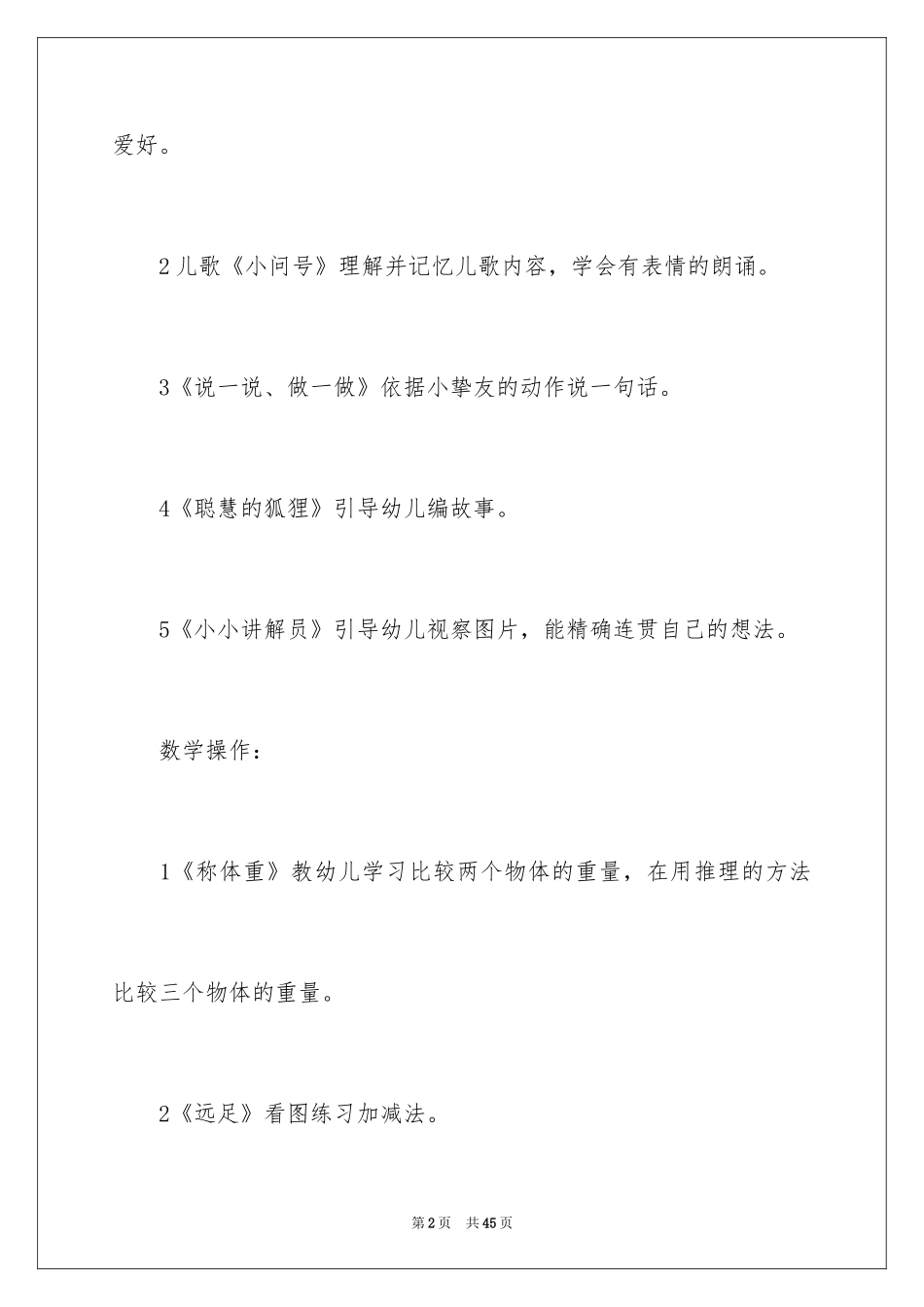 爱好。

2儿歌《小问号》理解并记忆儿歌内容，学会有表情的朗诵。

3《说一说、做一做》依据小挚友的动作说一句话。

4《聪慧的狐狸》引导幼儿编故事。

5《小小讲解员》引导幼儿视察图片，能精确连贯自己的想法。

数学操作：

1《称体重》教幼儿学习比较两个物体的重量，在用推理的方法比较三个物体的重量。

2《远足》看图练习加减法。

第2页 共45页